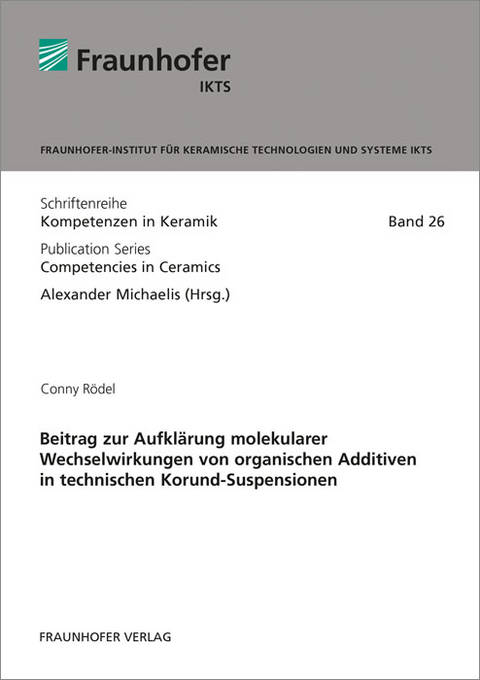 Fraunhofer
IKTS

FRAUNHOFER-INSTITUT FÜR KERAMISCHE TECHNOLOGIEN UND SYSTEME IKTS

Schriftenreihe
Kompetenzen in Keramik

Band 26

Publication Series
Competencies in Ceramics

Alexander Michaelis (Hrsg.)

Conny Rödel

Beitrag zur Aufklärung molekularer Wechselwirkungen von organischen Additiven in technischen Korund-Suspensionen

FRAUNHOFER VERLAG